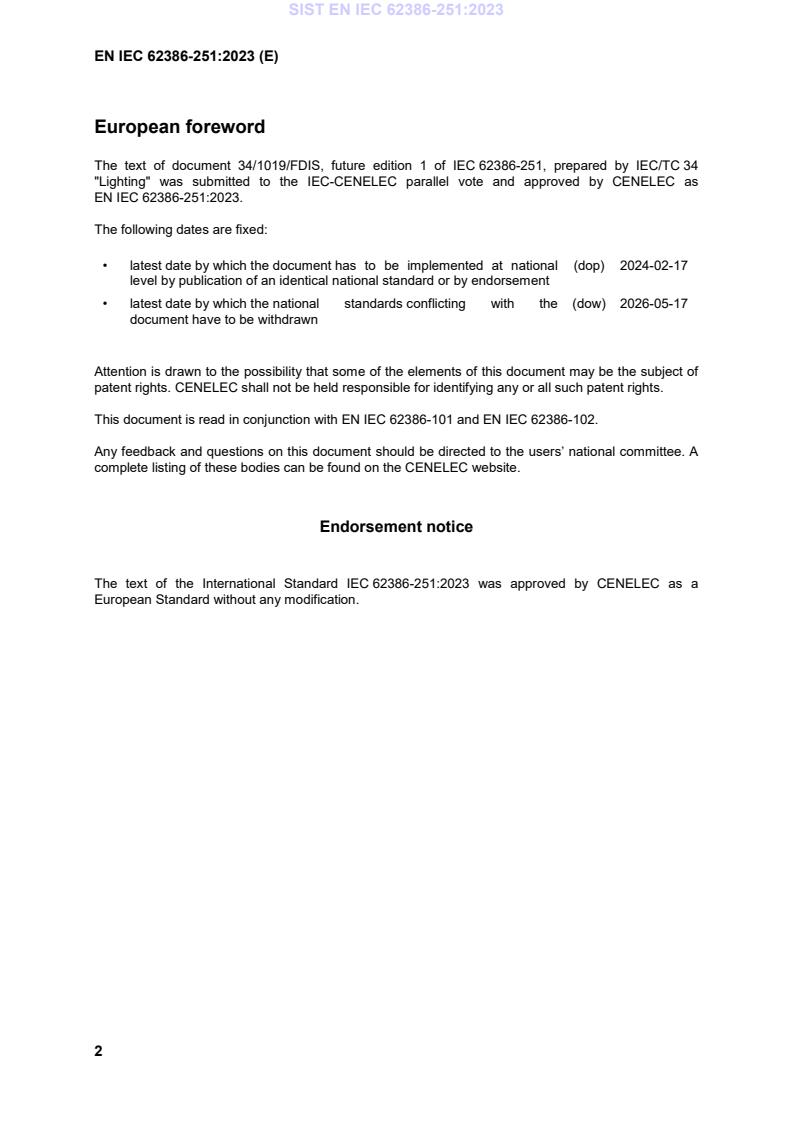 SIST EN IEC 62386-251:2023

EN IEC 62386-251:2023 (E)

European foreword

The text of document 34/1019/FDIS, future edition 1 of IEC 62386-251, prepared by IEC/TC 34 "Lighting" was submitted to the IEC-CENELEC parallel vote and approved by CENELEC as EN IEC 62386-251:2023.

The following dates are fixed:

• latest date by which the document has to be implemented at national level by publication of an identical national standard or by endorsement (dop) 2024-02-17

• latest date by which the national standards conflicting with the document have to be withdrawn (dow) 2026-05-17

Attention is drawn to the possibility that some of the elements of this document may be the subject of patent rights. CENELEC shall not be held responsible for identifying any or all such patent rights.

This document is read in conjunction with EN IEC 62386-101 and EN IEC 62386-102.

Any feedback and questions on this document should be directed to the users' national committee. A complete listing of these bodies can be found on the CENELEC website.

Endorsement notice

The text of the International Standard IEC 62386-251:2023 was approved by CENELEC as a European Standard without any modification.

2